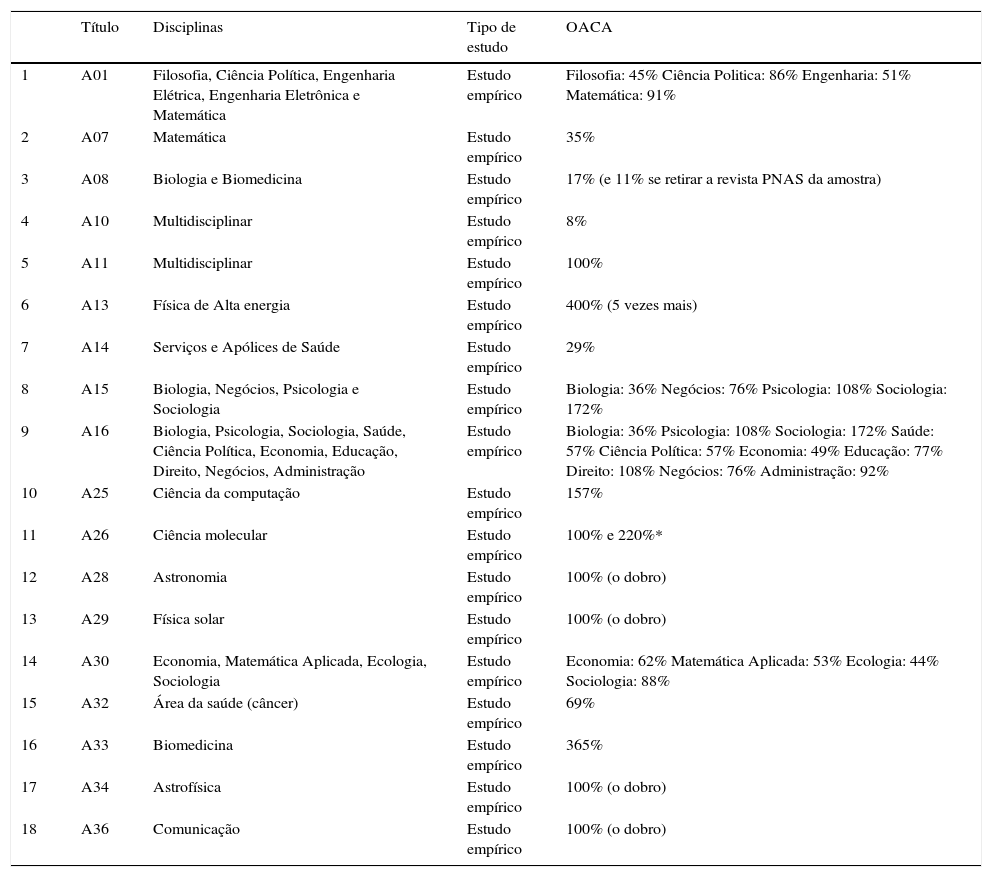 |  | Título | Disciplinas | Tipo de estudo | OACA |
|---|---|---|---|---|
| 1 | A01 | Filosofia, Ciência Política, Engenharia Elétrica, Engenharia Eletrônica e Matemática | Estudo empírico | Filosofia: 45% Ciência Politica: 86% Engenharia: 51% Matemática: 91% |
| 2 | A07 | Matemática | Estudo empírico | 35% |
| 3 | A08 | Biologia e Biomedicina | Estudo empírico | 17% (e 11% se retirar a revista PNAS da amostra) |
| 4 | A10 | Multidisciplinar | Estudo empírico | 8% |
| 5 | A11 | Multidisciplinar | Estudo empírico | 100% |
| 6 | A13 | Física de Alta energia | Estudo empírico | 400% (5 vezes mais) |
| 7 | A14 | Serviços e Apólices de Saúde | Estudo empírico | 29% |
| 8 | A15 | Biologia, Negócios, Psicologia e Sociologia | Estudo empírico | Biologia: 36% Negócios: 76% Psicologia: 108% Sociologia: 172% |
| 9 | A16 | Biologia, Psicologia, Sociologia, Saúde, Ciência Política, Economia, Educação, Direito, Negócios, Administração | Estudo empírico | Biologia: 36% Psicologia: 108% Sociologia: 172% Saúde: 57% Ciência Política: 57% Economia: 49% Educação: 77% Direito: 108% Negócios: 76% Administração: 92% |
| 10 | A25 | Ciência da computação | Estudo empírico | 157% |
| 11 | A26 | Ciência molecular | Estudo empírico | 100% e 220%* |
| 12 | A28 | Astronomia | Estudo empírico | 100% (o dobro) |
| 13 | A29 | Física solar | Estudo empírico | 100% (o dobro) |
| 14 | A30 | Economia, Matemática Aplicada, Ecologia, Sociologia | Estudo empírico | Economia: 62% Matemática Aplicada: 53% Ecologia: 44% Sociologia: 88% |
| 15 | A32 | Área da saúde (câncer) | Estudo empírico | 69% |
| 16 | A33 | Biomedicina | Estudo empírico | 365% |
| 17 | A34 | Astrofísica | Estudo empírico | 100% (o dobro) |
| 18 | A36 | Comunicação | Estudo empírico | 100% (o dobro) |